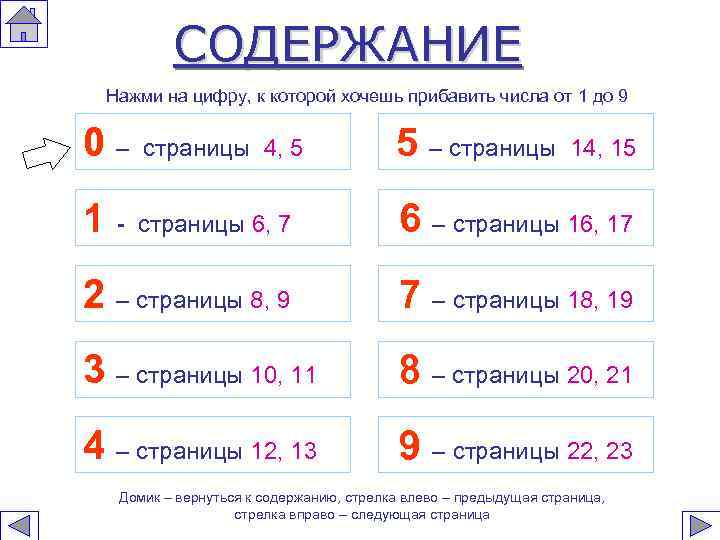 СОДЕРЖАНИЕ

Нажми на цифру, к которой хочешь прибавить числа от 1 до 9

0 – страницы 4, 5

1 - страницы 6, 7

2 – страницы 8, 9

3 – страницы 10, 11

4 – страницы 12, 13

5 – страницы 14, 15

6 – страницы 16, 17

7 – страницы 18, 19

8 – страницы 20, 21

9 – страницы 22, 23

Домик – вернуться к содержанию, стрелка влево – предыдущая страница, стрелка вправо – следующая страница